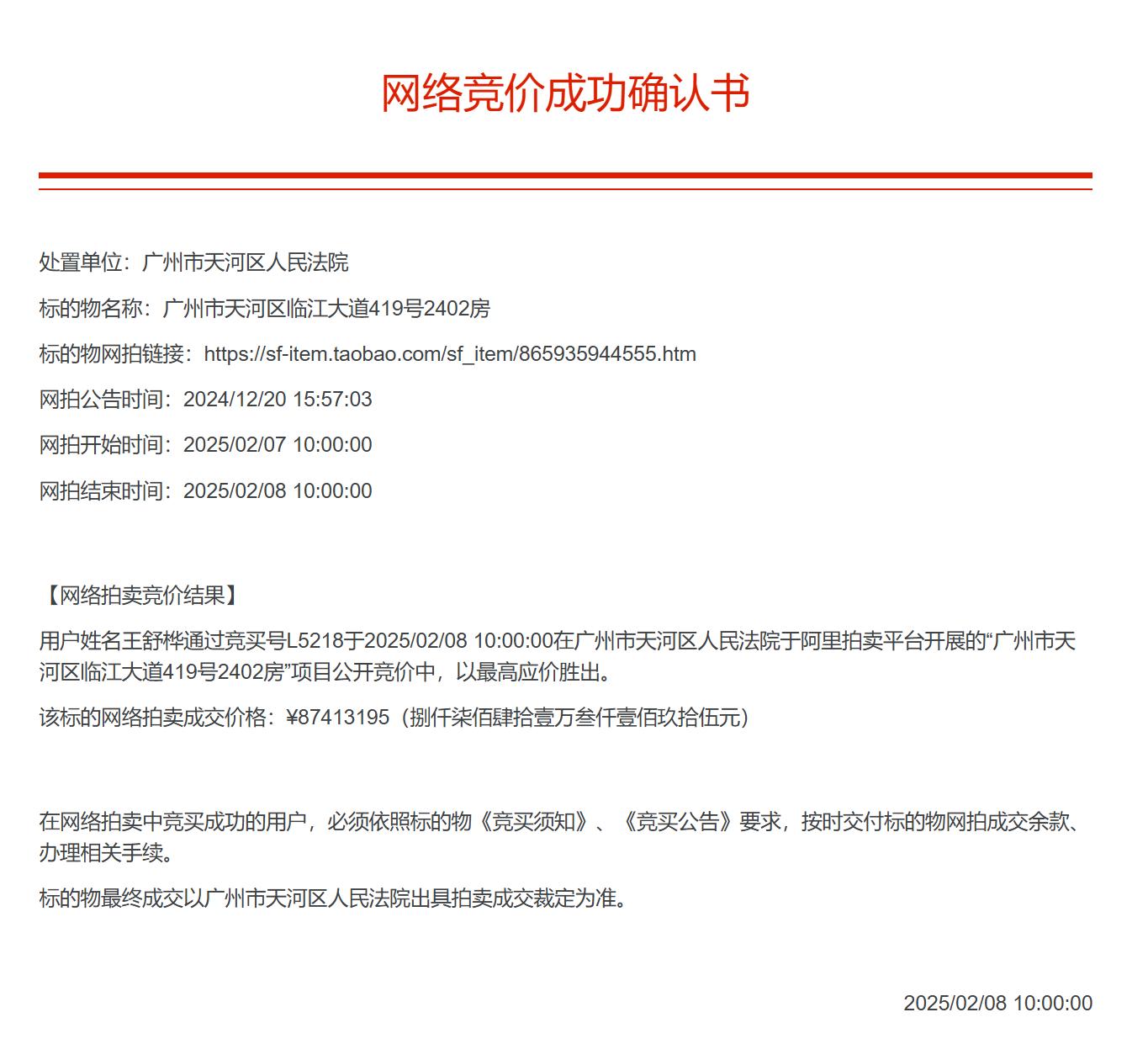 网络竞价成功确认书

处置单位：广州市天河区人民法院

标的物名称：广州市天河区临江大道419号2402房

标的物网拍链接：https://sf-item.taobao.com/sf_item/865935944555.htm

网拍公告时间：2024/12/20 15:57:03

网拍开始时间：2025/02/07 10:00:00

网拍结束时间：2025/02/08 10:00:00

【网络拍卖竞价结果】

用户姓名王舒桦通过竞买号L5218于2025/02/08 10:00:00在广州市天河区人民法院于阿里拍卖平台开展的“广州市天河区临江大道419号2402房”项目公开竞价中，以最高应价胜出。

该标的网络拍卖成交价格：¥87413195（捌仟柒佰肆拾壹万叁仟壹佰玖拾伍元）

在网络拍卖中竞买成功的用户，必须依照标的物《竞买须知》、《竞买公告》要求，按时交付标的物网拍成交余款、办理相关手续。

标的物最终成交以广州市天河区人民法院出具拍卖成交裁定为准。

2025/02/08 10:00:00